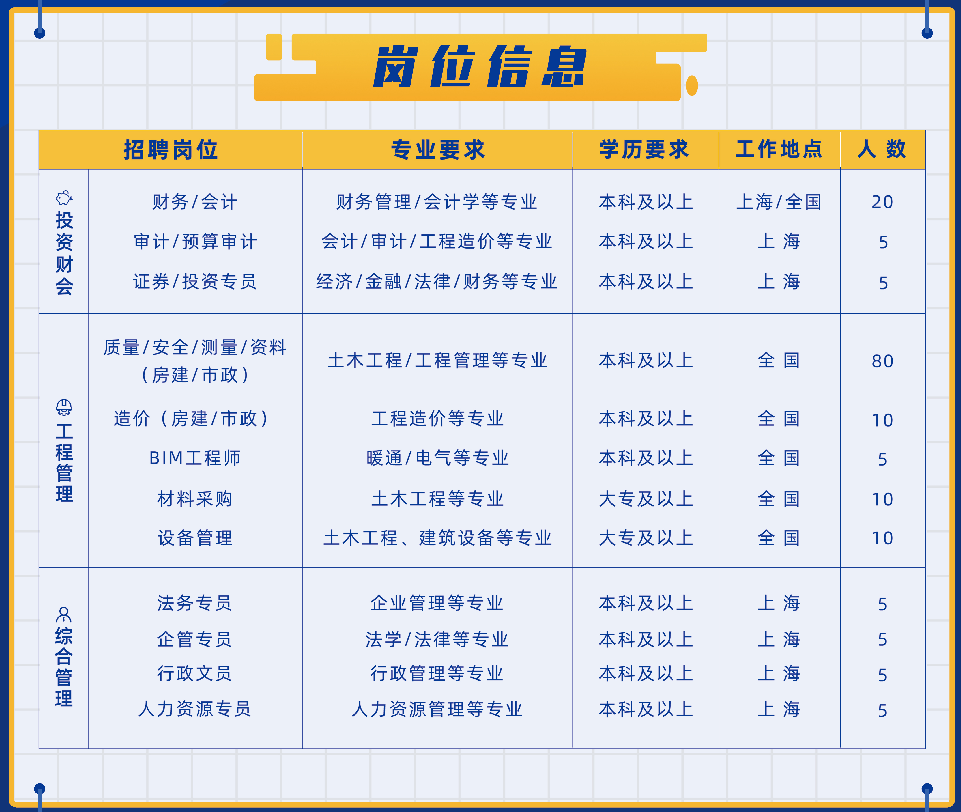 岗位信息

| 招聘岗位 | | 专业要求 | 学历要求 | 工作地点 | 人数 |
|---|---|---|---|---|---|
| 投资财会 | 财务/会计 | 财务管理/会计学等专业 | 本科及以上 | 上海/全国 | 20 |
| | 审计/预算审计 | 会计/审计/工程造价等专业 | 本科及以上 | 上海 | 5 |
| | 证券/投资专员 | 经济/金融/法律/财务等专业 | 本科及以上 | 上海 | 5 |
| 工程管理 | 质量/安全/测量/资料(房建/市政) | 土木工程/工程管理等专业 | 本科及以上 | 全国 | 80 |
| | 造价(房建/市政) | 工程造价等专业 | 本科及以上 | 全国 | 10 |
| | BIM工程师 | 暖通/电气等专业 | 本科及以上 | 全国 | 5 |
| | 材料采购 | 土木工程等专业 | 大专及以上 | 全国 | 10 |
| | 设备管理 | 土木工程、建筑设备等专业 | 大专及以上 | 全国 | 10 |
| 综合管理 | 法务专员 | 企业管理等专业 | 本科及以上 | 上海 | 5 |
| | 企管专员 | 法学/法律等专业 | 本科及以上 | 上海 | 5 |
| | 行政文员 | 行政管理等专业 | 本科及以上 | 上海 | 5 |
| | 人力资源专员 | 人力资源管理等专业 | 本科及以上 | 上海 | 5 |